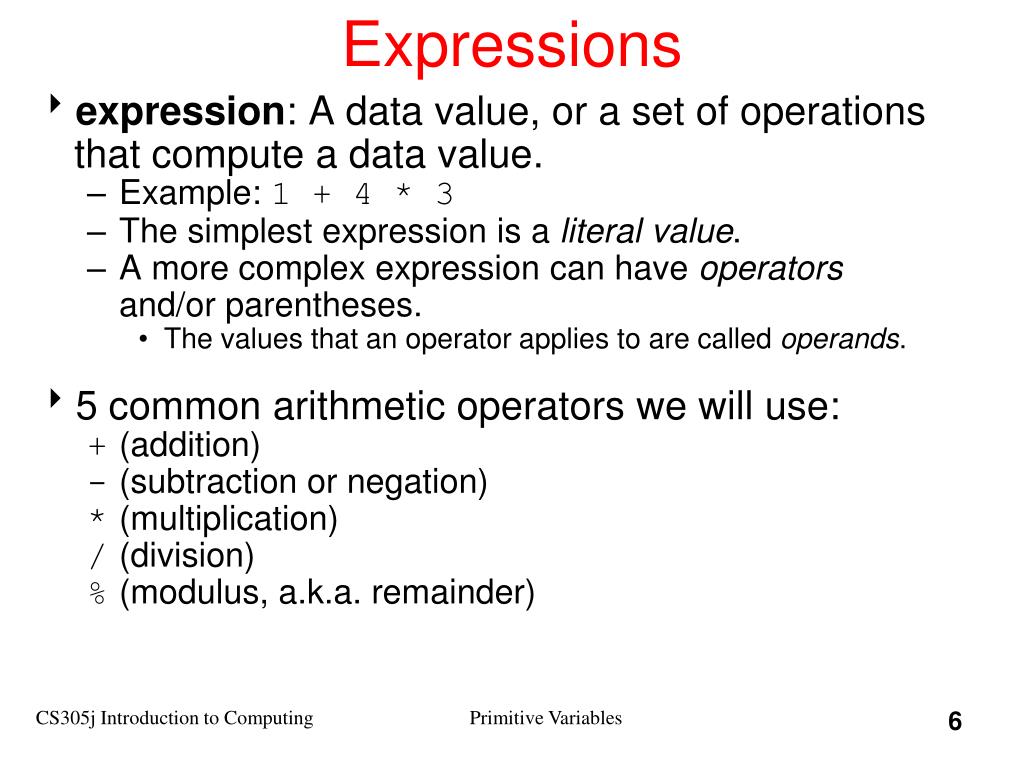 Expressions

expression: A data value, or a set of operations that compute a data value.

– Example: 1 + 4 * 3
– The simplest expression is a literal value.
– A more complex expression can have operators and/or parentheses.
• The values that an operator applies to are called operands.

5 common arithmetic operators we will use:
+ (addition)
- (subtraction or negation)
* (multiplication)
/ (division)
% (modulus, a.k.a. remainder)

CS305j Introduction to Computing

Primitive Variables

6